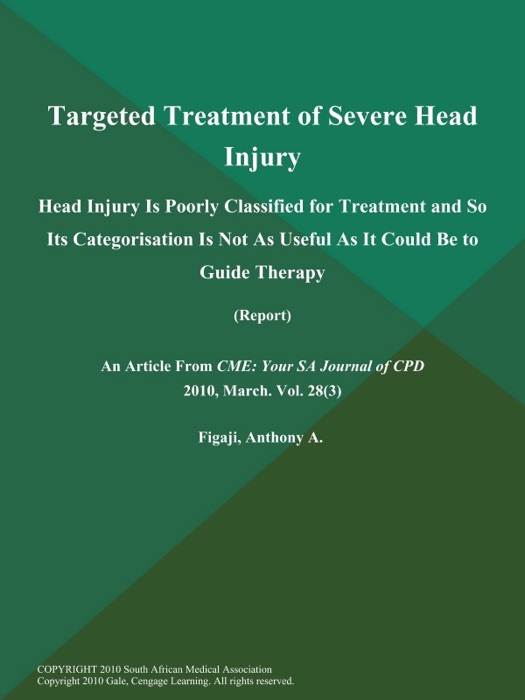 Targeted Treatment of Severe Head Injury

Head Injury Is Poorly Classified for Treatment and So Its Categorisation Is Not As Useful As It Could Be to Guide Therapy

(Report)

An Article From CME: Your SA Journal of CPD
2010, March. Vol. 28(3)

Figaji, Anthony A.

COPYRIGHT 2010 South African Medical Association
Copyright 2010 Gale, Cengage Learning. All rights reserved.